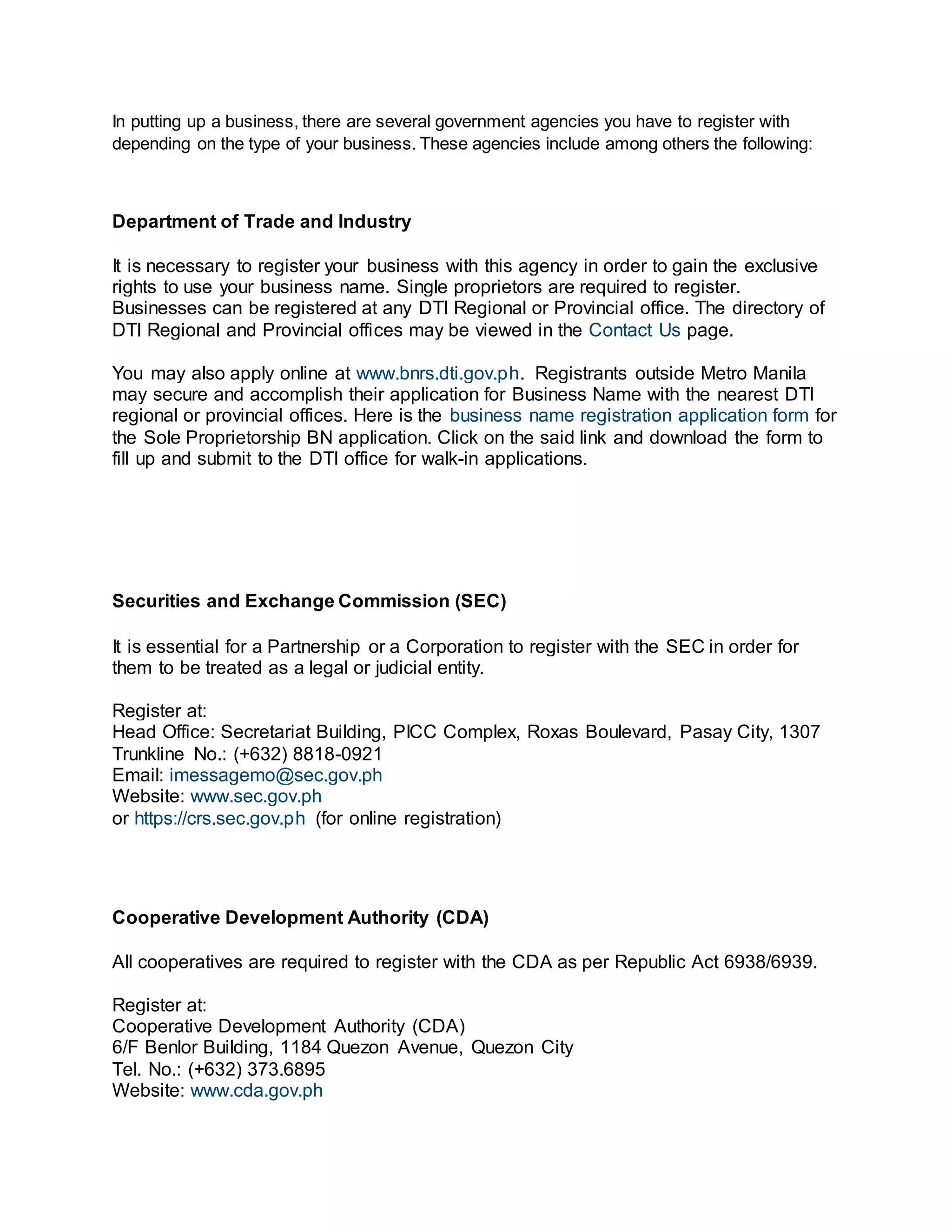 In putting up a business, there are several government agencies you have to register with depending on the type of your business. These agencies include among others the following:

Department of Trade and Industry

It is necessary to register your business with this agency in order to gain the exclusive rights to use your business name. Single proprietors are required to register. Businesses can be registered at any DTI Regional or Provincial office. The directory of DTI Regional and Provincial offices may be viewed in the Contact Us page.

You may also apply online at www.bnrs.dti.gov.ph. Registrants outside Metro Manila may secure and accomplish their application for Business Name with the nearest DTI regional or provincial offices. Here is the business name registration application form for the Sole Proprietorship BN application. Click on the said link and download the form to fill up and submit to the DTI office for walk-in applications.

Securities and Exchange Commission (SEC)

It is essential for a Partnership or a Corporation to register with the SEC in order for them to be treated as a legal or judicial entity.

Register at:
Head Office: Secretariat Building, PICC Complex, Roxas Boulevard, Pasay City, 1307
Trunkline No.: (+632) 8818-0921
Email: imessagemo@sec.gov.ph
Website: www.sec.gov.ph
or https://crs.sec.gov.ph (for online registration)

Cooperative Development Authority (CDA)

All cooperatives are required to register with the CDA as per Republic Act 6938/6939.

Register at:
Cooperative Development Authority (CDA)
6/F Benlor Building, 1184 Quezon Avenue, Quezon City
Tel. No.: (+632) 373.6895
Website: www.cda.gov.ph